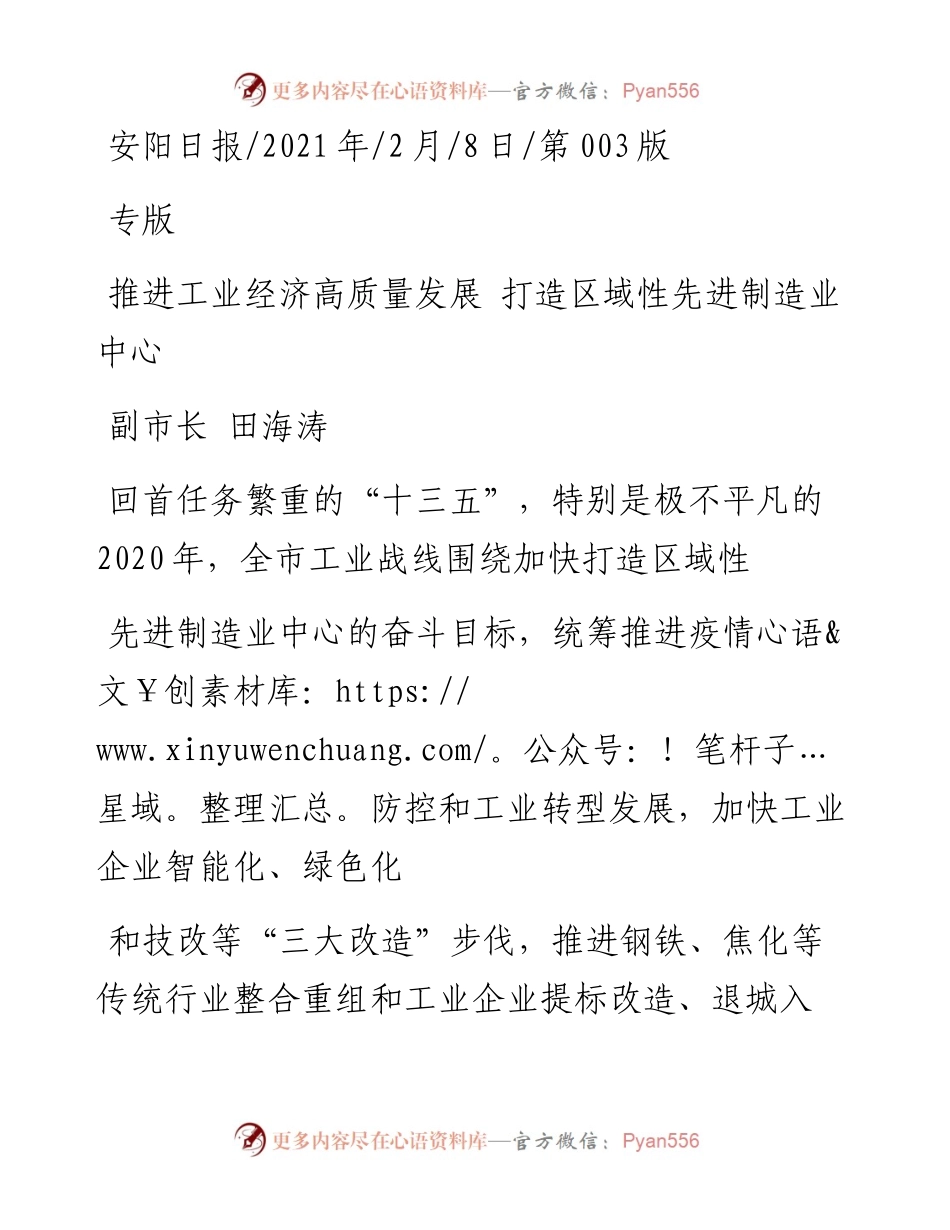 更多内容尽在心语资料库—官方微信：Pyan556

安阳日报/2021年/2月/8日/第003版

专版

推进工业经济高质量发展 打造区域性先进制造业中心

副市长 田海涛

回首任务繁重的“十三五”，特别是极不平凡的2020年，全市工业战线围绕加快打造区域性

先进制造业中心的奋斗目标，统筹推进疫情心语&文￥创素材库：https://www.xinyuwenchuang.com/。公众号：！笔杆子…星域。整理汇总。防控和工业转型发展，加快工业企业智能化、绿色化

和技改等“三大改造”步伐，推进钢铁、焦化等传统行业整合重组和工业企业提标改造、退城入

更多内容尽在心语资料库—官方微信：Pyan556